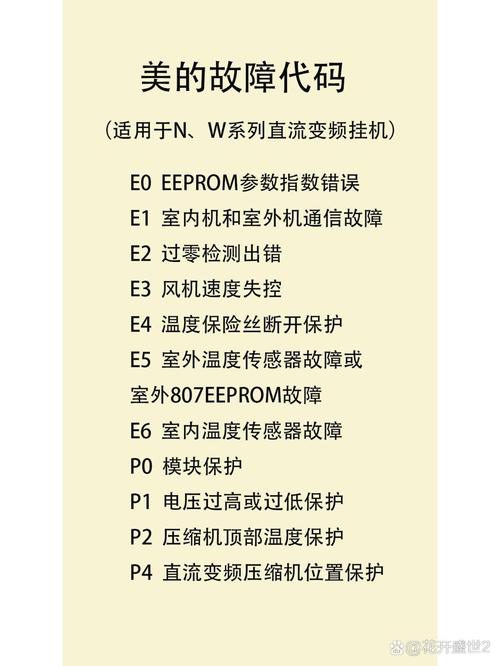 美的故障代码

（适用于N、W系列直流变频挂机）

E0 EEPROM参数指数错误
E1 室内机和室外机通信故障
E2 过零检测出错
E3 风机速度失控
E4 温度保险丝断开保护
E5 室外温度传感器故障或室外807EEPROM故障
E6 室内温度传感器故障
P0 模块保护
P1 电压过高或过低保护
P2 压缩机顶部温度保护
P4 直流变频压缩机位置保护

@花开盛世2